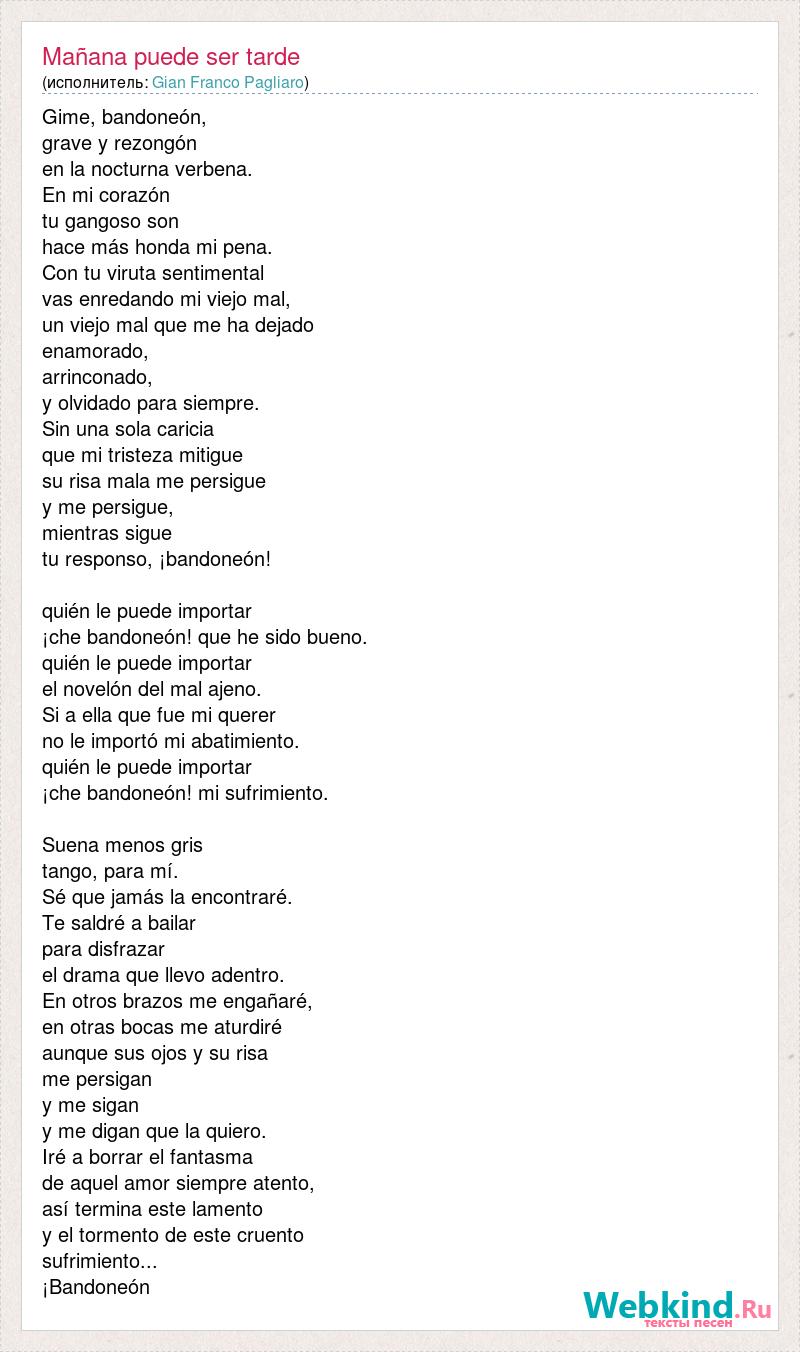 Mañana puede ser tarde
(исполнитель: Gian Franco Pagliaro)

Gime, bandoneón,
grave y rezongón
en la nocturna verbena.
En mi corazón
tu gangoso son
hace más honda mi pena.
Con tu viruta sentimental
vas enredando mi viejo mal,
un viejo mal que me ha dejado
enamorado,
arrinconado,
y olvidado para siempre.
Sin una sola caricia
que mi tristeza mitigue
su risa mala me persigue
y me persigue,
mientras sigue
tu responso, ¡bandoneón!

quién le puede importar
¡che bandoneón! que he sido bueno.
quién le puede importar
el novelón del mal ajeno.
Si a ella que fue mi querer
no le importó mi abatimiento.
quién le puede importar
¡che bandoneón! mi sufrimiento.

Suena menos gris
tango, para mí.
Sé que jamás la encontraré.
Te saldré a bailar
para disfrazar
el drama que llevo adentro.
En otros brazos me engañaré,
en otras bocas me aturdiré
aunque sus ojos y su risa
me persigan
y me sigan
y me digan que la quiero.
Iré a borrar el fantasma
de aquel amor siempre atento,
así termina este lamento
y el tormento de este cruento
sufrimiento...
¡Bandoneón

Webkind.Ru
тексты песен